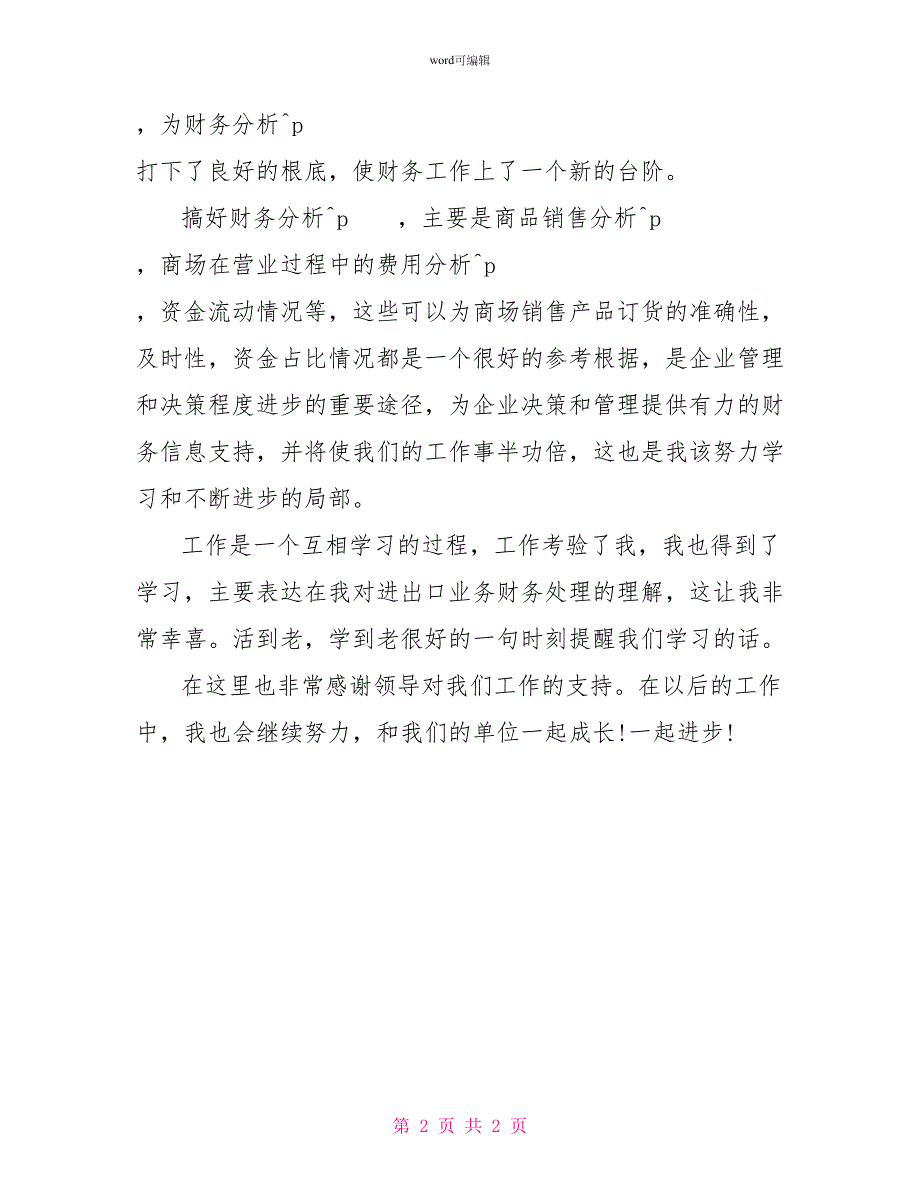 word可编辑

，为财务分析^p

打下了良好的根底，使财务工作上了一个新的台阶。

搞好财务分析^p ，主要是商品销售分析^p

，商场在营业过程中的费用分析^p

，资金流动情况等，这些可以为商场销售产品订货的准确性，及时性，资金占比情况都是一个很好的参考根据，是企业管理和决策程度进步的重要途径，为企业决策和管理提供有力的财务信息支持，并将使我们的工作事半功倍，这也是我该努力学习和不断进步的局部。

工作是一个互相学习的过程，工作考验了我，我也得到了学习，主要表达在我对进出口业务财务处理的理解，这让我非常幸喜。活到老，学到老很好的一句时刻提醒我们学习的话。

在这里也非常感谢领导对我们工作的支持。在以后的工作中，我也会继续努力，和我们的单位一起成长!一起进步!

第 2 页 共 2 页